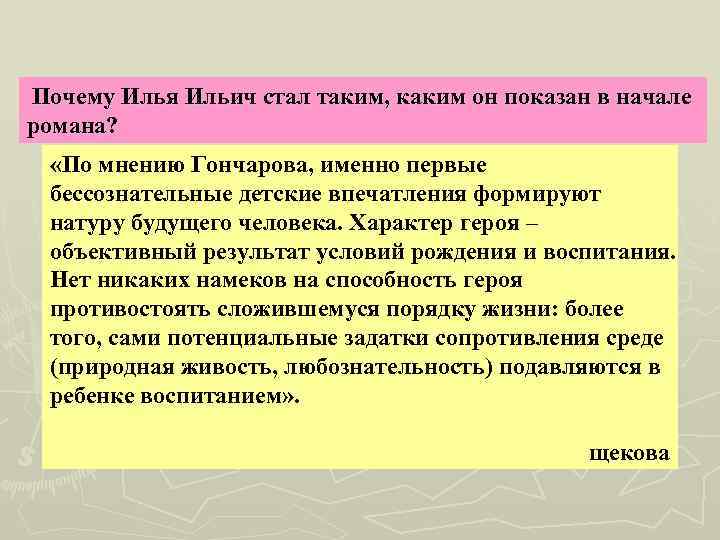 Почему Илья Ильич стал таким, каким он показан в начале романа?

«По мнению Гончарова, именно первые бессознательные детские впечатления формируют натуру будущего человека. Характер героя – объективный результат условий рождения и воспитания. Нет никаких намеков на способность героя противостоять сложившемуся порядку жизни: более того, сами потенциальные задатки сопротивления среде (природная живость, любознательность) подавляются в ребенке воспитанием».

щекова